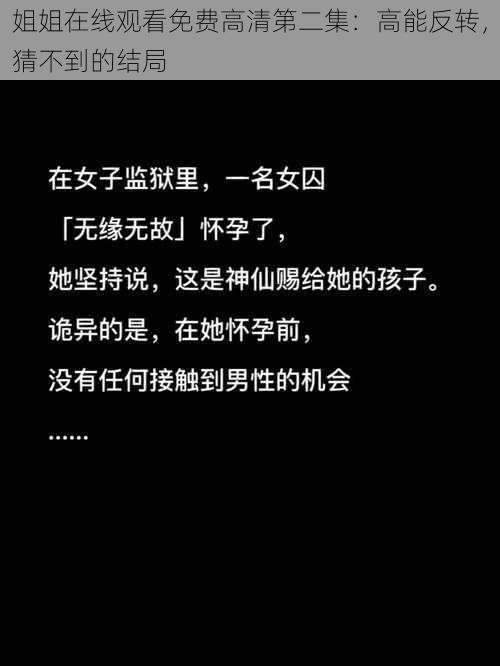 姐姐在线观看免费高清第二集：高能反转，猜不到的结局

在女子监狱里，一名女囚
「无缘无故」怀孕了，
她坚持说，这是神仙赐给她的孩子。
诡异的是，在她怀孕前，
没有任何接触到男性的机会
……